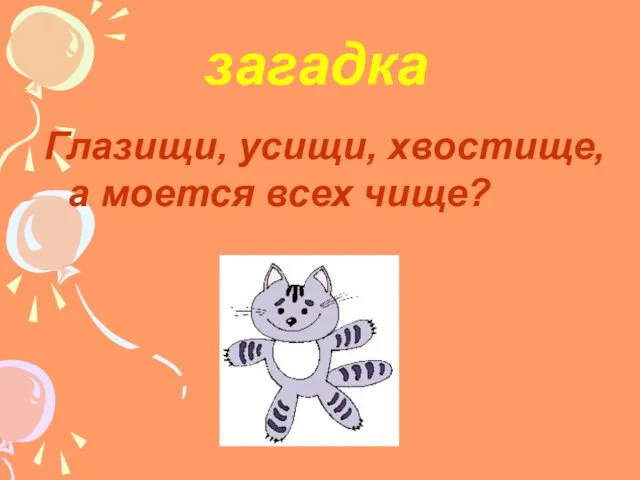 загадка

Глазищи, усищи, хвостище, а моется всех чище?